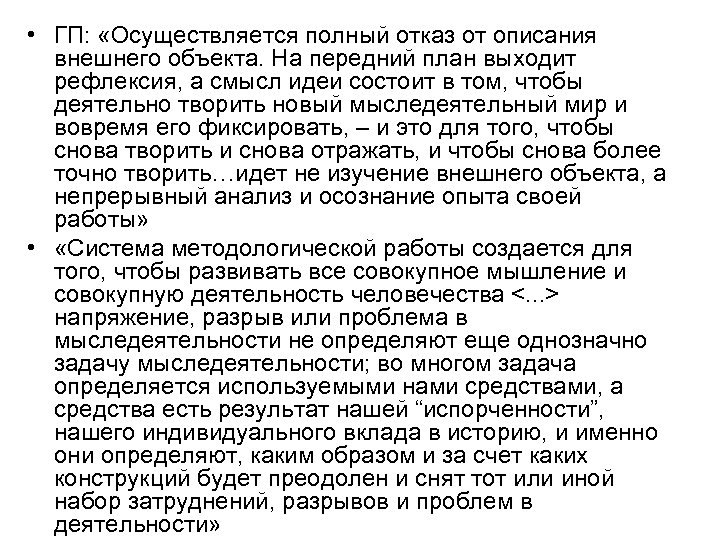 • ГП: «Осуществляется полный отказ от описания внешнего объекта. На передний план выходит рефлексия, а смысл идеи состоит в том, чтобы деятельно творить новый мыследеятельный мир и вовремя его фиксировать, – и это для того, чтобы снова творить и снова отражать, и чтобы снова более точно творить…идет не изучение внешнего объекта, а непрерывный анализ и осознание опыта своей работы»

• «Система методологической работы создается для того, чтобы развивать все совокупное мышление и совокупную деятельность человечества <...> напряжение, разрыв или проблема в мыследеятельности не определяют еще однозначно задачу мыследеятельности; во многом задача определяется используемыми нами средствами, а средства есть результат нашей “испорченности”, нашего индивидуального вклада в историю, и именно они определяют, каким образом и за счет каких конструкций будет преодолен и снят тот или иной набор затруднений, разрывов и проблем в деятельности»